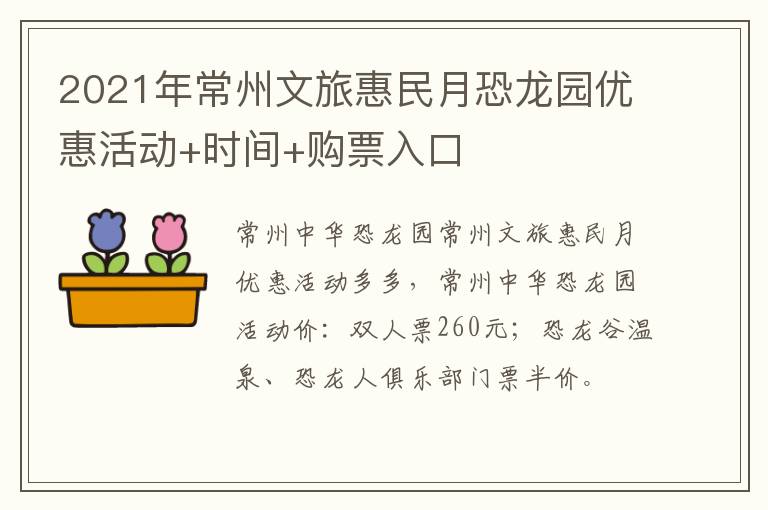 2021年常州文旅惠民月恐龙园优惠活动+时间+购票入口

常州中华恐龙园常州文旅惠民月优惠活动多多，常州中华恐龙园活动价：双人票260元；恐龙谷温泉、恐龙人俱乐部门票半价。